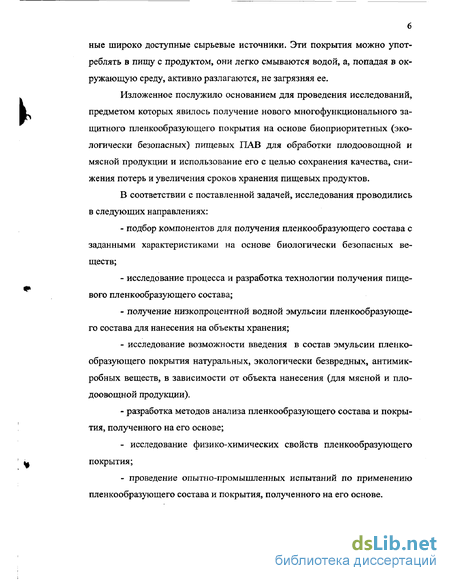 6

ные широко доступные сырьевые источники. Эти покрытия можно употреблять в пищу с продуктом, они легко смываются водой, а, попадая в окружающую среду, активно разлагаются, не загрязняя ее.

Изложенное послужило основанием для проведения исследований, предметом которых явилось получение нового многофункционального защитного пленкообразующего покрытия на основе биоприоритетных (экологически безопасных) пищевых ПАВ для обработки плодоовощной и мясной продукции и использование его с целью сохранения качества, снижения потерь и увеличения сроков хранения пищевых продуктов.

В соответствии с поставленной задачей, исследования проводились в следующих направлениях:

- подбор компонентов для получения пленкообразующего состава с заданными характеристиками на основе биологически безопасных веществ;

- исследование процесса и разработка технологии получения пищевого пленкообразующего состава;

- получение низкопроцентной водной эмульсии пленкообразующего состава для нанесения на объекты хранения;

- исследование возможности введения в состав эмульсии пленкообразующего покрытия натуральных, экологически безвредных, антимикробных веществ, в зависимости от объекта нанесения (для мясной и плодоовощной продукции).

- разработка методов анализа пленкообразующего состава и покрытия, полученного на его основе;

- исследование физико-химических свойств пленкообразующего покрытия;

- проведение опытно-промышленных испытаний по применению пленкообразующего состава и покрытия, полученного на его основе.

dsLib.net
библиотека диссертаций